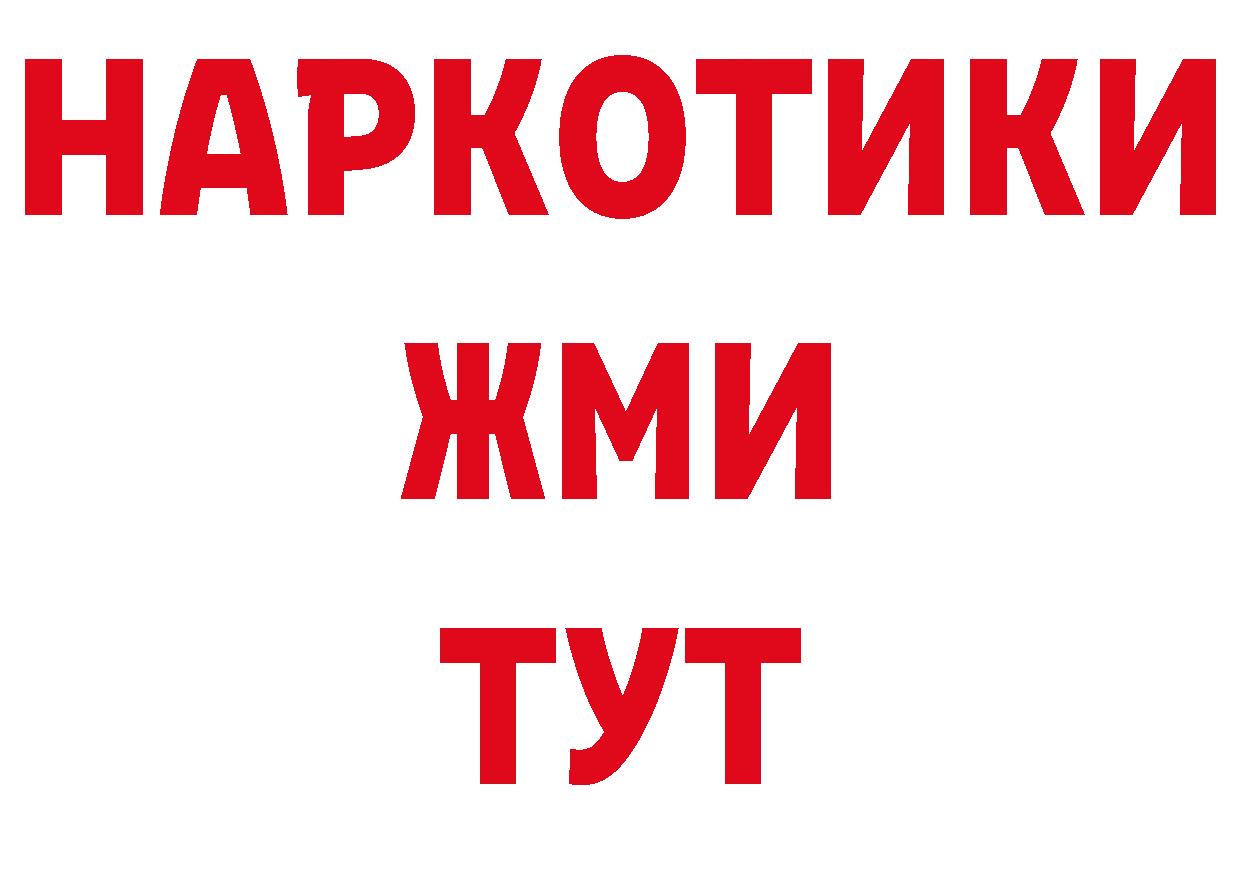 НАРКОТИКИ
ЖМИ
ТУТ